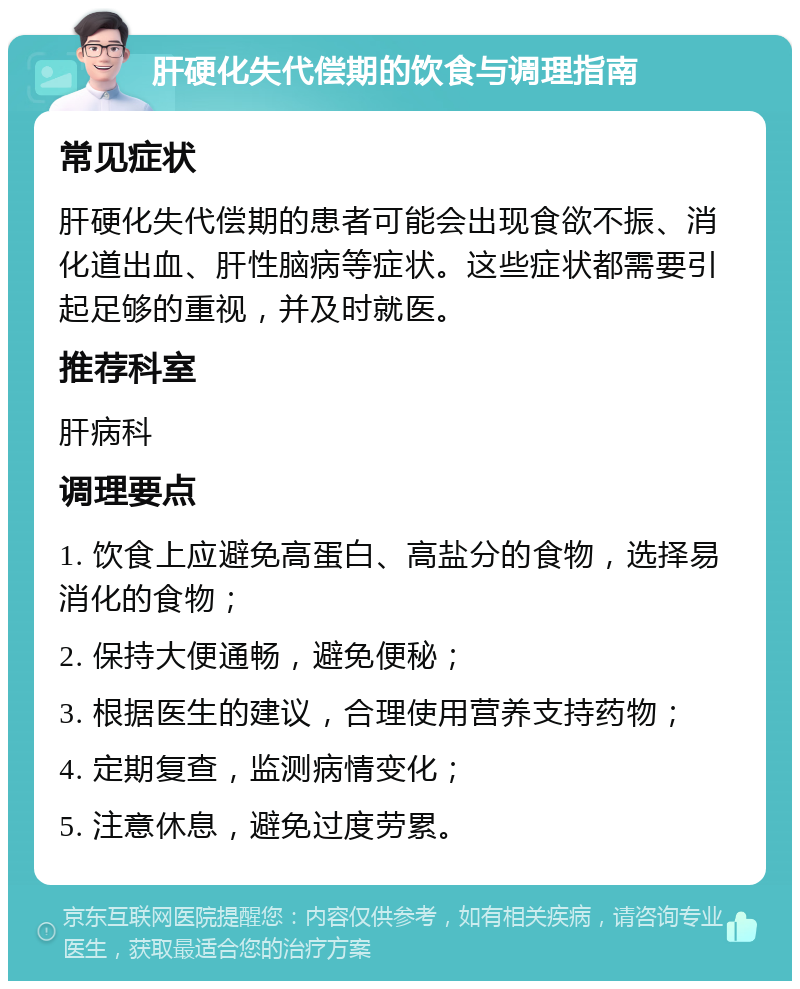 肝硬化失代偿期的饮食与调理指南

常见症状

肝硬化失代偿期的患者可能会出现食欲不振、消化道出血、肝性脑病等症状。这些症状都需要引起足够的重视，并及时就医。

推荐科室

肝病科

调理要点

1. 饮食上应避免高蛋白、高盐分的食物，选择易消化的食物；

2. 保持大便通畅，避免便秘；

3. 根据医生的建议，合理使用营养支持药物；

4. 定期复查，监测病情变化；

5. 注意休息，避免过度劳累。

京东互联网医院提醒您：内容仅供参考，如有相关疾病，请咨询专业医生，获取最适合您的治疗方案